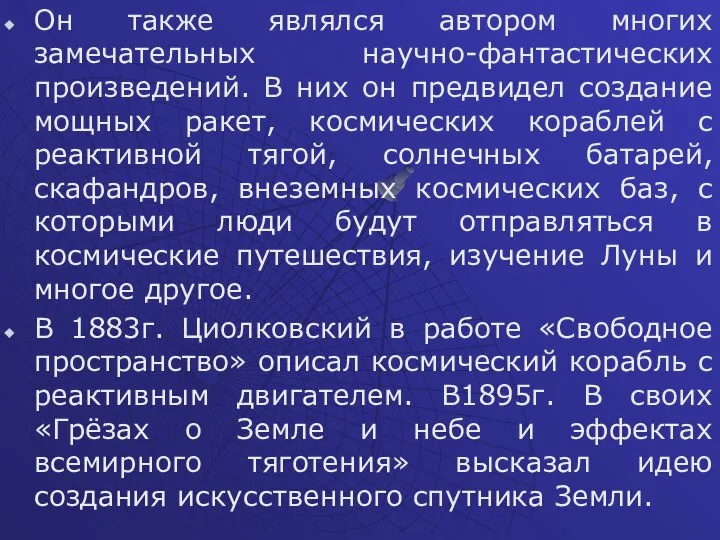 Он также являлся автором многих замечательных научно-фантастических произведений. В них он предвидел создание мощных ракет, космических кораблей с реактивной тягой, солнечных батарей, скафандров, внеземных космических баз, с которыми люди будут отправляться в космические путешествия, изучение Луны и многое другое.

В 1883г. Циолковский в работе «Свободное пространство» описал космический корабль с реактивным двигателем. В1895г. В своих «Грёзах о Земле и небе и эффектах всемирного тяготения» высказал идею создания искусственного спутника Земли.